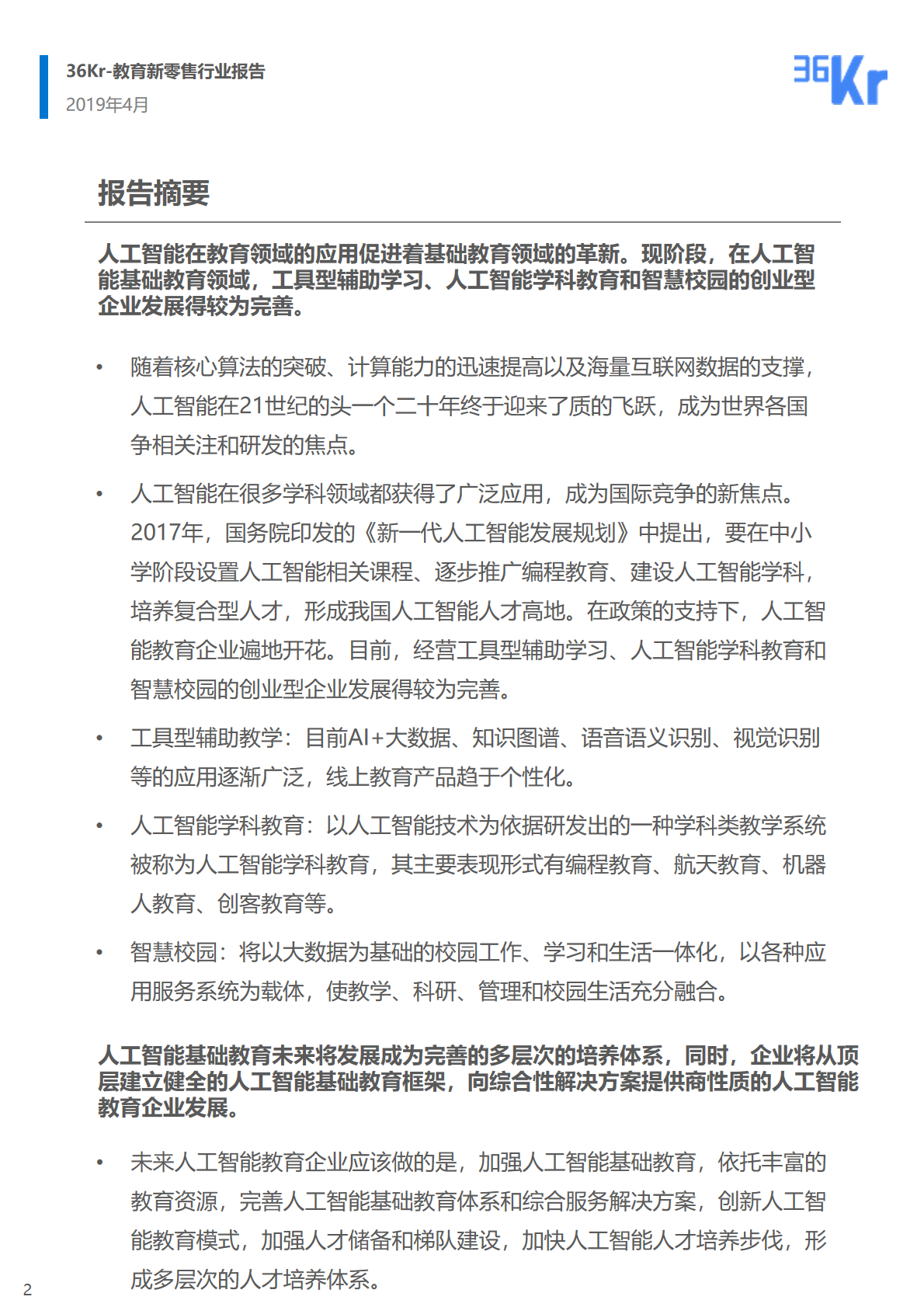 36Kr-教育新零售行业报告
2019年4月

36Kr

报告摘要

人工智能在教育领域的应用促进着基础教育领域的革新。现阶段，在人工智能基础教育领域，工具型辅助学习、人工智能学科教育和智慧校园的创业型企业发展得较为完善。

• 随着核心算法的突破、计算能力的迅速提高以及海量互联网数据的支撑，人工智能在21世纪的头一个二十年终于迎来了质的飞跃，成为世界各国争相关注和研发的焦点。

• 人工智能在很多学科领域都获得了广泛应用，成为国际竞争的新焦点。2017年，国务院印发的《新一代人工智能发展规划》中提出，要在中小学阶段设置人工智能相关课程、逐步推广编程教育、建设人工智能学科，培养复合型人才，形成我国人工智能人才高地。在政策的支持下，人工智能教育企业遍地开花。目前，经营工具型辅助学习、人工智能学科教育和智慧校园的创业型企业发展得较为完善。

• 工具型辅助教学：目前AI+大数据、知识图谱、语音语义识别、视觉识别等的应用逐渐广泛，线上教育产品趋于个性化。

• 人工智能学科教育：以人工智能技术为依据研发出的一种学科类教学系统被称为人工智能学科教育，其主要表现形式有编程教育、航天教育、机器人教育、创客教育等。

• 智慧校园：将以大数据为基础的校园工作、学习和生活一体化，以各种应用服务系统为载体，使教学、科研、管理和校园生活充分融合。

人工智能基础教育未来将发展成为完善的多层次的培养体系，同时，企业将从顶层建立健全的人工智能基础教育框架，向综合性解决方案提供商性质的人工智能教育企业发展。

• 未来人工智能教育企业应该做的是，加强人工智能基础教育，依托丰富的教育资源，完善人工智能基础教育体系和综合服务解决方案，创新人工智能教育模式，加强人才储备和梯队建设，加快人工智能人才培养步伐，形成多层次的人才培养体系。

2